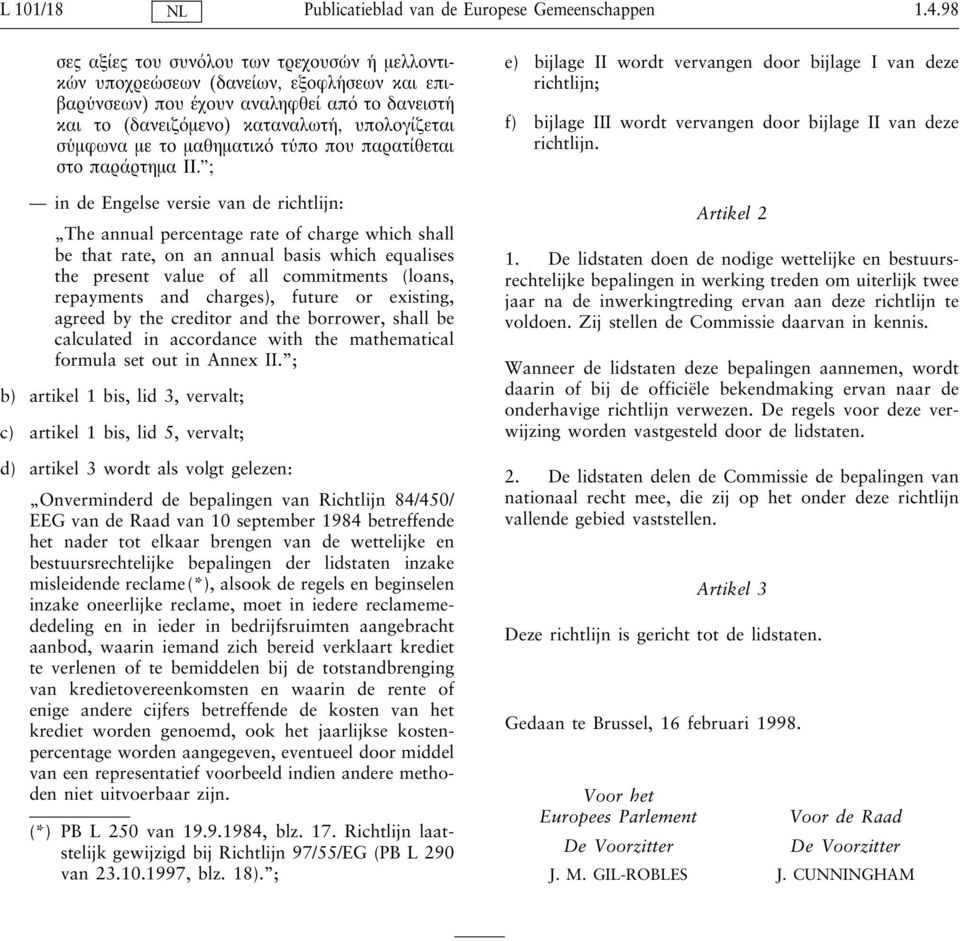 L 101/18 NL Publicatieblad van de Europese Gemeenschappen 1.4.98

σες αξίες του συνόλου των τρεχουσών ή μελλοντικών υποχρεώσεων (δανείων, εξοφλήσεων και επιβαρύνσεων) που έχουν αναληφθεί από το δανειστή και το (δανειζόμενο) καταναλωτή, υπολογίζεται σύμφωνα με το μαθηματικό τύπο που παρατίθεται στο παράρτημα II.”;

— in de Engelse versie van de richtlijn:

„The annual percentage rate of charge which shall be that rate, on an annual basis which equalises the present value of all commitments (loans, repayments and charges), future or existing, agreed by the creditor and the borrower, shall be calculated in accordance with the mathematical formula set out in Annex II.”;

b) artikel 1 bis, lid 3, vervalt;

c) artikel 1 bis, lid 5, vervalt;

d) artikel 3 wordt als volgt gelezen:

„Onverminderd de bepalingen van Richtlijn 84/450/EEG van de Raad van 10 september 1984 betreffende het nader tot elkaar brengen van de wettelijke en bestuursrechtelijke bepalingen der lidstaten inzake misleidende reclame (*), alsook de regels en beginselen inzake oneerlijke reclame, moet in iedere reclamemededeling en in ieder in bedrijfsruimten aangebracht aanbod, waarin iemand zich bereid verklaart krediet te verlenen of te bemiddelen bij de totstandbrenging van kredietovereenkomsten en waarin de rente of enige andere cijfers betreffende de kosten van het krediet worden genoemd, ook het jaarlijkse kostenpercentage worden aangegeven, eventueel door middel van een representatief voorbeeld indien andere methoden niet uitvoerbaar zijn.

(*) PB L 250 van 19.9.1984, blz. 17. Richtlijn laatstelijk gewijzigd bij Richtlijn 97/55/EG (PB L 290 van 23.10.1997, blz. 18).”;

e) bijlage II wordt vervangen door bijlage I van deze richtlijn;

f) bijlage III wordt vervangen door bijlage II van deze richtlijn.

Artikel 2

1. De lidstaten doen de nodige wettelijke en bestuursrechtelijke bepalingen in werking treden om uiterlijk twee jaar na de inwerkingtreding ervan aan deze richtlijn te voldoen. Zij stellen de Commissie daarvan in kennis.

Wanneer de lidstaten deze bepalingen aannemen, wordt daarin of bij de officiële bekendmaking ervan naar de onderhavige richtlijn verwezen. De regels voor deze verwijzing worden vastgesteld door de lidstaten.

2. De lidstaten delen de Commissie de bepalingen van nationaal recht mee, die zij op het onder deze richtlijn vallende gebied vaststellen.

Artikel 3

Deze richtlijn is gericht tot de lidstaten.

Gedaan te Brussel, 16 februari 1998.

Voor het Europees Parlement
De Voorzitter
J. M. GIL-ROBLES

Voor de Raad
De Voorzitter
J. CUNNINGHAM